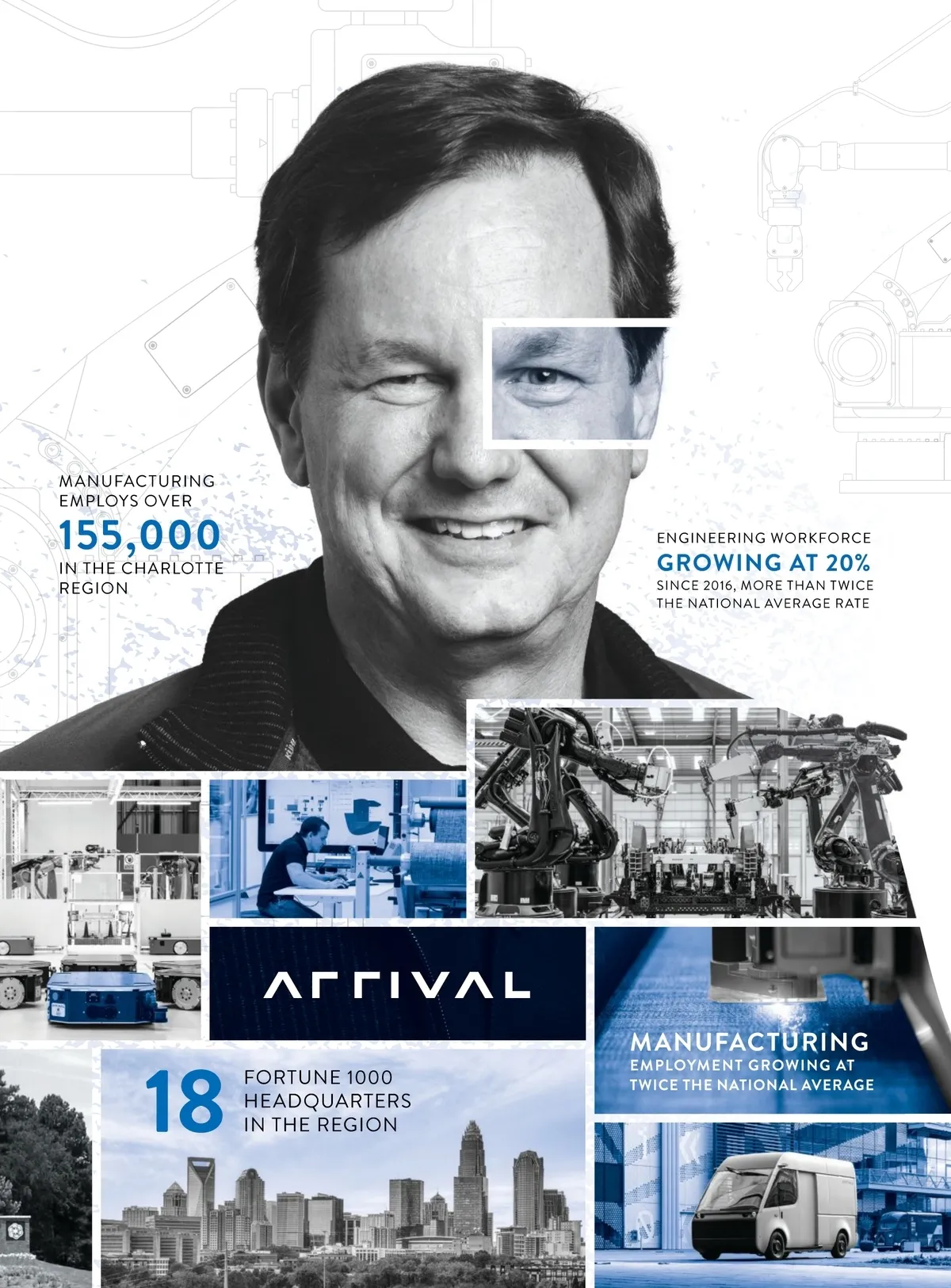 MANUFACTURING EMPLOYS OVER
155,000
IN THE CHARLOTTE REGION

ENGINEERING WORKFORCE
GROWING AT 20%
SINCE 2016, MORE THAN TWICE THE NATIONAL AVERAGE RATE

ARRIVAL

MANUFACTURING
EMPLOYMENT GROWING AT TWICE THE NATIONAL AVERAGE

18
FORTUNE 1000 HEADQUARTERS IN THE REGION